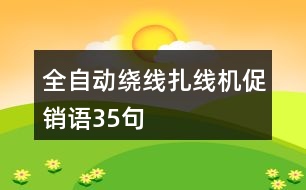 全自动绕线扎线机促销语35句